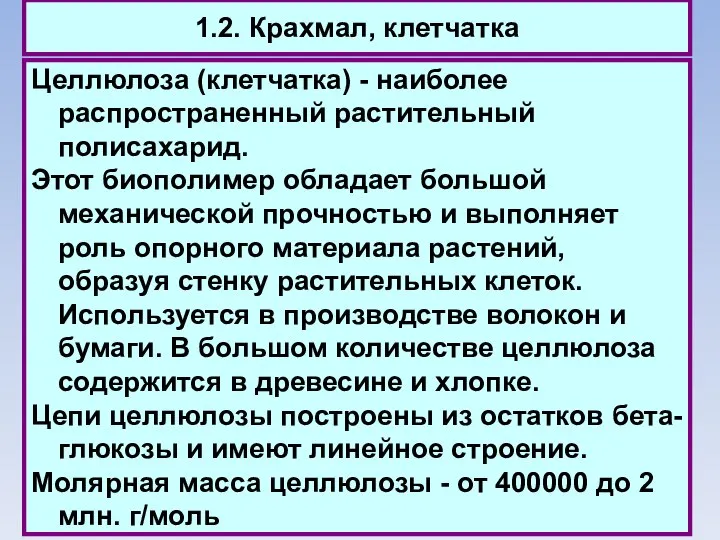 1.2. Крахмал, клетчатка

Целлюлоза (клетчатка) - наиболее распространенный растительный полисахарид.

Этот биополимер обладает большой механической прочностью и выполняет роль опорного материала растений, образуя стенку растительных клеток. Используется в производстве волокон и бумаги. В большом количестве целлюлоза содержится в древесине и хлопке.

Цепи целлюлозы построены из остатков бета-глюкозы и имеют линейное строение.

Молярная масса целлюлозы - от 400000 до 2 млн. г/моль